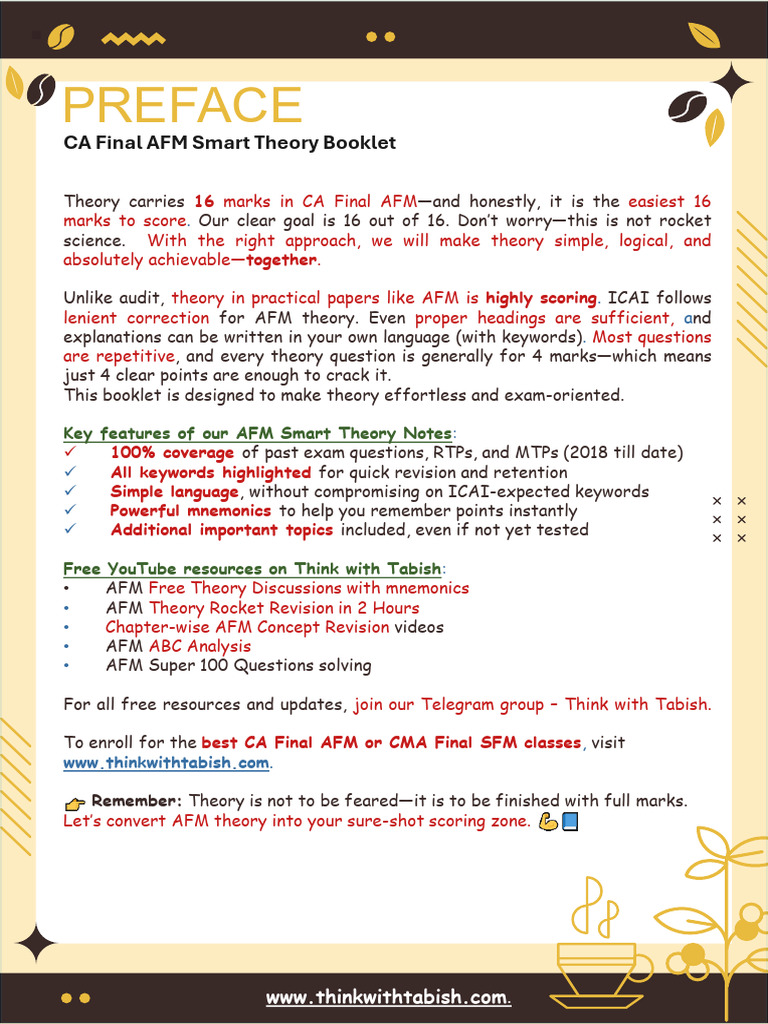 PREFACE
CA Final AFM Smart Theory Booklet

Theory carries 16 marks in CA Final AFM—and honestly, it is the easiest 16 marks to score. Our clear goal is 16 out of 16. Don't worry—this is not rocket science. With the right approach, we will make theory simple, logical, and absolutely achievable—together.

Unlike audit, theory in practical papers like AFM is highly scoring. ICAI follows lenient correction for AFM theory. Even proper headings are sufficient, and explanations can be written in your own language (with keywords). Most questions are repetitive, and every theory question is generally for 4 marks—which means just 4 clear points are enough to crack it.
This booklet is designed to make theory effortless and exam-oriented.

Key features of our AFM Smart Theory Notes:
✓ 100% coverage of past exam questions, RTPs, and MTPs (2018 till date)
✓ All keywords highlighted for quick revision and retention
✓ Simple language, without compromising on ICAI-expected keywords
✓ Powerful mnemonics to help you remember points instantly
✓ Additional important topics included, even if not yet tested

Free YouTube resources on Think with Tabish:
• AFM Free Theory Discussions with mnemonics
• AFM Theory Rocket Revision in 2 Hours
• Chapter-wise AFM Concept Revision videos
• AFM ABC Analysis
• AFM Super 100 Questions solving

For all free resources and updates, join our Telegram group – Think with Tabish.

To enroll for the best CA Final AFM or CMA Final SFM classes, visit www.thinkwithtabish.com.

👉 Remember: Theory is not to be feared—it is to be finished with full marks.
Let's convert AFM theory into your sure-shot scoring zone. 💪📘

www.thinkwithtabish.com.